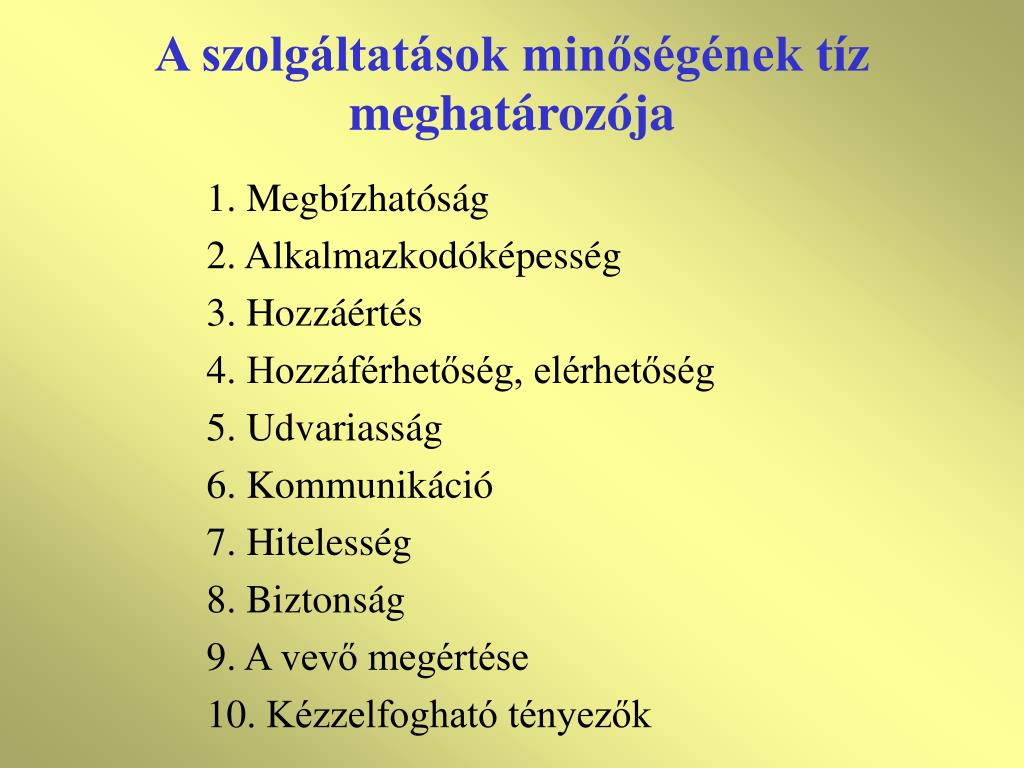 A szolgáltatások minőségének tíz meghatározója

1. Megbízhatóság
2. Alkalmazkodóképesség
3. Hozzáértés
4. Hozzáférhetőség, elérhetőség
5. Udvariasság
6. Kommunikáció
7. Hitelesség
8. Biztonság
9. A vevő megértése
10. Kézzelfogható tényezők